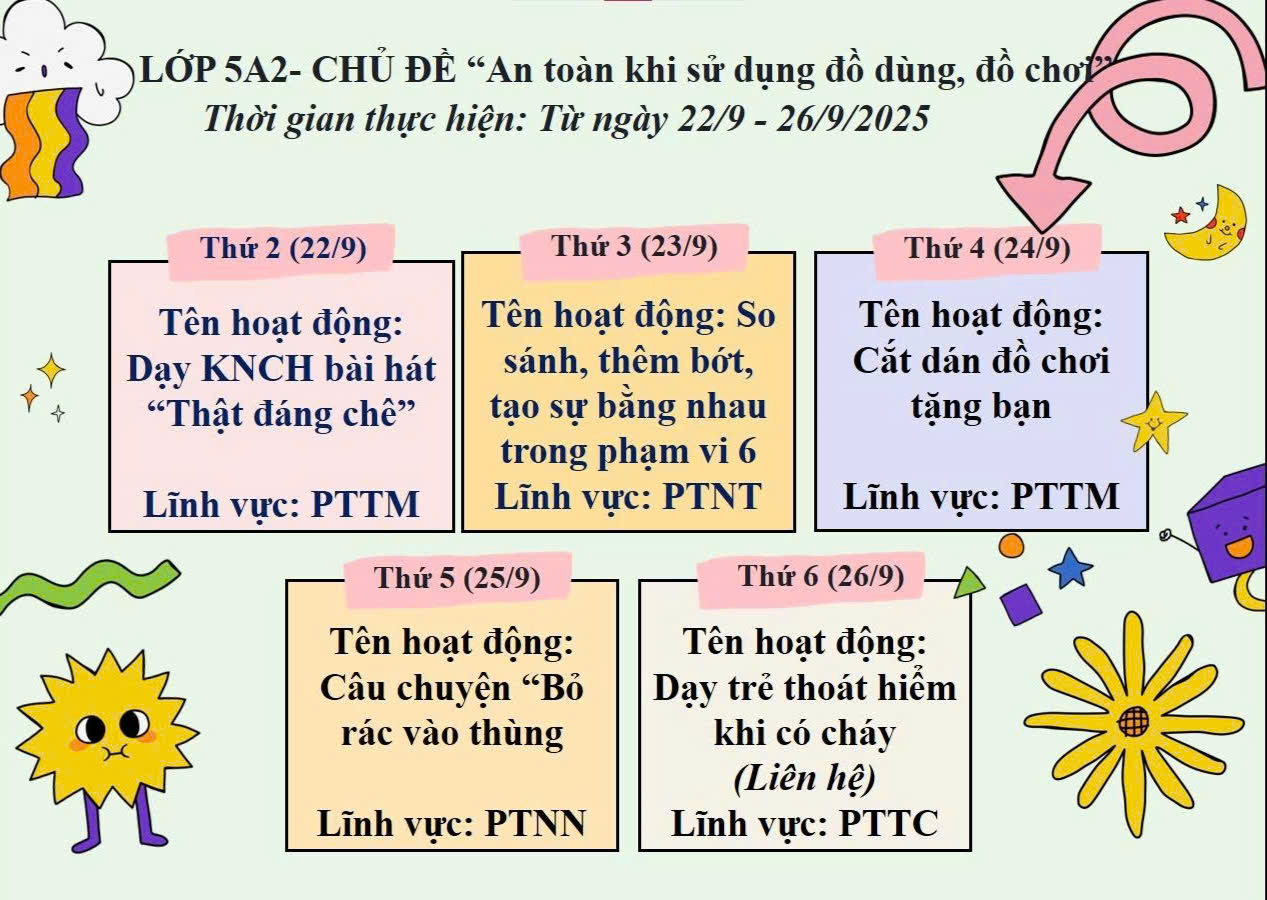 LỚP 5A2- CHỦ ĐỀ “An toàn khi sử dụng đồ dùng, đồ chơi”
Thời gian thực hiện: Từ ngày 22/9 - 26/9/2025

Thứ 2 (22/9)

Tên hoạt động: Dạy KNCH bài hát “Thật đáng chê”

Lĩnh vực: PTTM

Thứ 3 (23/9)

Tên hoạt động: So sánh, thêm bớt, tạo sự bằng nhau trong phạm vi 6
Lĩnh vực: PTNT

Thứ 4 (24/9)

Tên hoạt động: Cắt dán đồ chơi tặng bạn

Lĩnh vực: PTTM

Thứ 5 (25/9)

Tên hoạt động: Câu chuyện “Bỏ rác vào thùng

Lĩnh vực: PTNN

Thứ 6 (26/9)

Tên hoạt động: Dạy trẻ thoát hiểm khi có cháy
(Liên hệ)
Lĩnh vực: PTTC